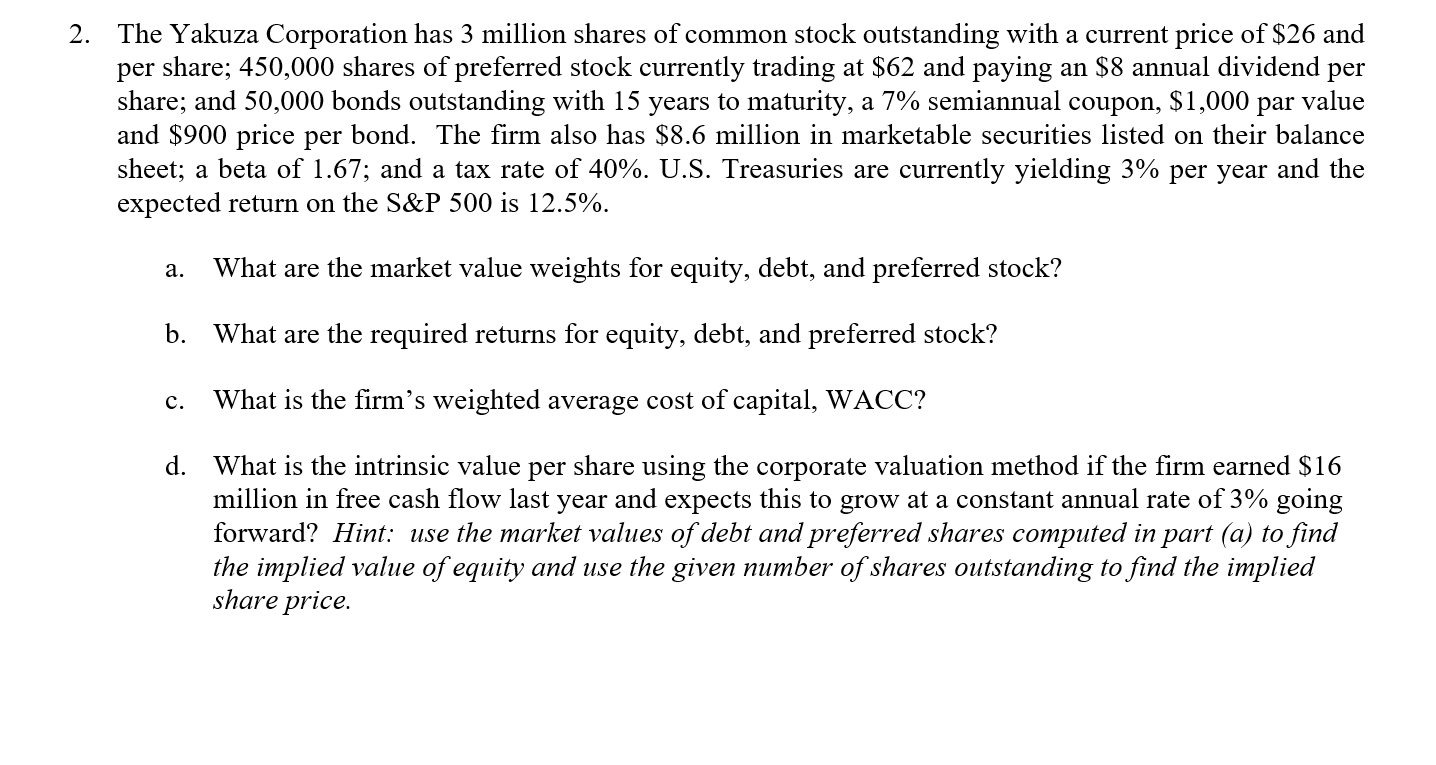 2. The Yakuza Corporation has 3 million shares of common stock outstanding with a current price of \$26 and per share; 450,000 shares of preferred stock currently trading at \$62 and paying an \$8 annual dividend per share; and 50,000 bonds outstanding with 15 years to maturity, a 7% semiannual coupon, \$1,000 par value and \$900 price per bond. The firm also has \$8.6 million in marketable securities listed on their balance sheet; a beta of 1.67; and a tax rate of 40%. U.S. Treasuries are currently yielding 3% per year and the expected return on the S&P 500 is 12.5%.

a. What are the market value weights for equity, debt, and preferred stock?

b. What are the required returns for equity, debt, and preferred stock?

c. What is the firm's weighted average cost of capital, WACC?

d. What is the intrinsic value per share using the corporate valuation method if the firm earned \$16 million in free cash flow last year and expects this to grow at a constant annual rate of 3% going forward? Hint: use the market values of debt and preferred shares computed in part (a) to find the implied value of equity and use the given number of shares outstanding to find the implied share price.